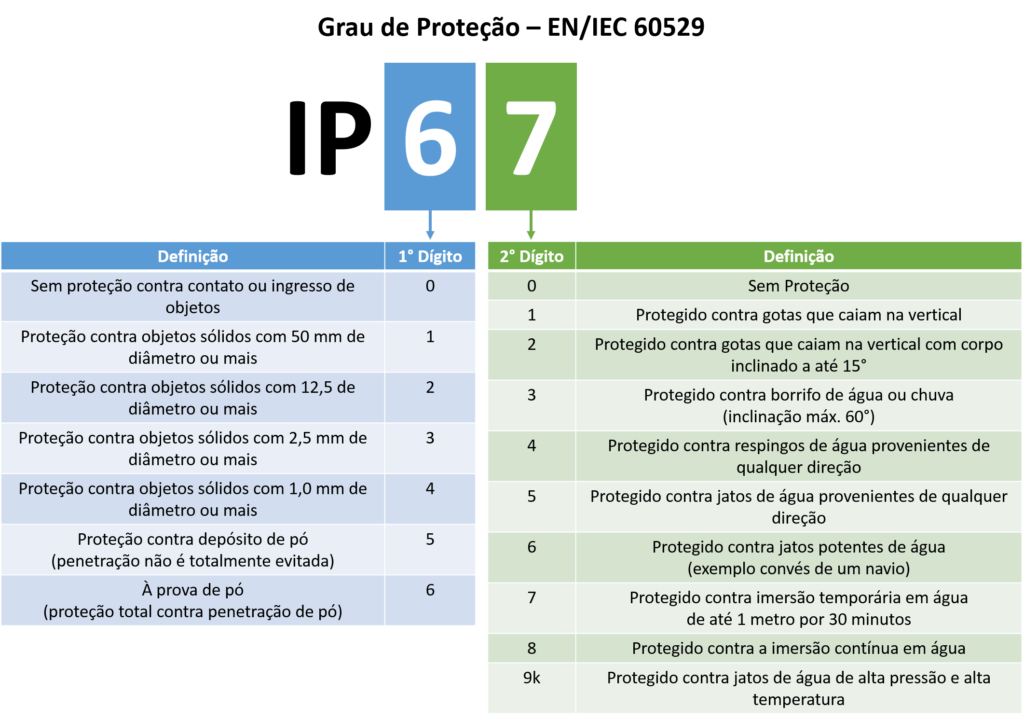 Grau de Proteção – EN/IEC 60529

IP 6 7

| Definição | 1° Dígito |
|---|---|
| Sem proteção contra contato ou ingresso de objetos | 0 |
| Proteção contra objetos sólidos com 50 mm de diâmetro ou mais | 1 |
| Proteção contra objetos sólidos com 12,5 de diâmetro ou mais | 2 |
| Proteção contra objetos sólidos com 2,5 mm de diâmetro ou mais | 3 |
| Proteção contra objetos sólidos com 1,0 mm de diâmetro ou mais | 4 |
| Proteção contra depósito de pó (penetração não é totalmente evitada) | 5 |
| À prova de pó (proteção total contra penetração de pó) | 6 |

| 2° Dígito | Definição |
|---|---|
| 0 | Sem Proteção |
| 1 | Protegido contra gotas que caiam na vertical |
| 2 | Protegido contra gotas que caiam na vertical com corpo inclinado a até 15° |
| 3 | Protegido contra borrifo de água ou chuva (inclinação máx. 60°) |
| 4 | Protegido contra respingos de água provenientes de qualquer direção |
| 5 | Protegido contra jatos de água provenientes de qualquer direção |
| 6 | Protegido contra jatos potentes de água (exemplo convés de um navio) |
| 7 | Protegido contra imersão temporária em água de até 1 metro por 30 minutos |
| 8 | Protegido contra a imersão contínua em água |
| 9k | Protegido contra jatos de água de alta pressão e alta temperatura |